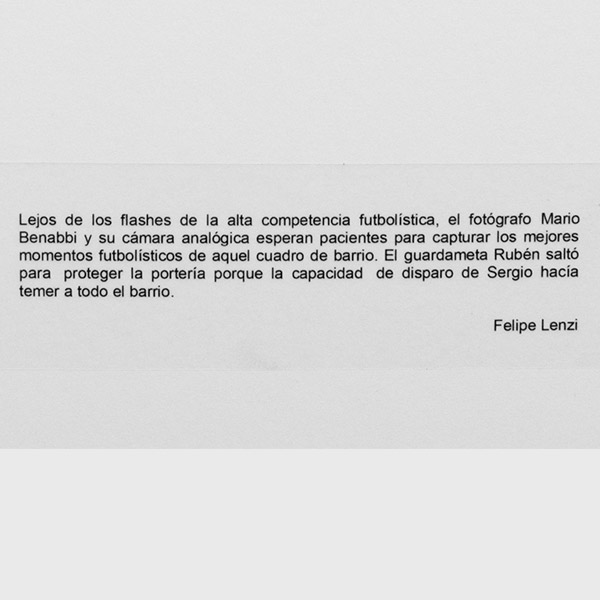 Lejos de los flashes de la alta competencia futbolística, el fotógrafo Mario Benabbi y su cámara analógica esperan pacientes para capturar los mejores momentos futbolísticos de aquel cuadro de barrio. El guardameta Rubén saltó para proteger la portería porque la capacidad de disparo de Sergio hacía temer a todo el barrio.

Felipe Lenzi